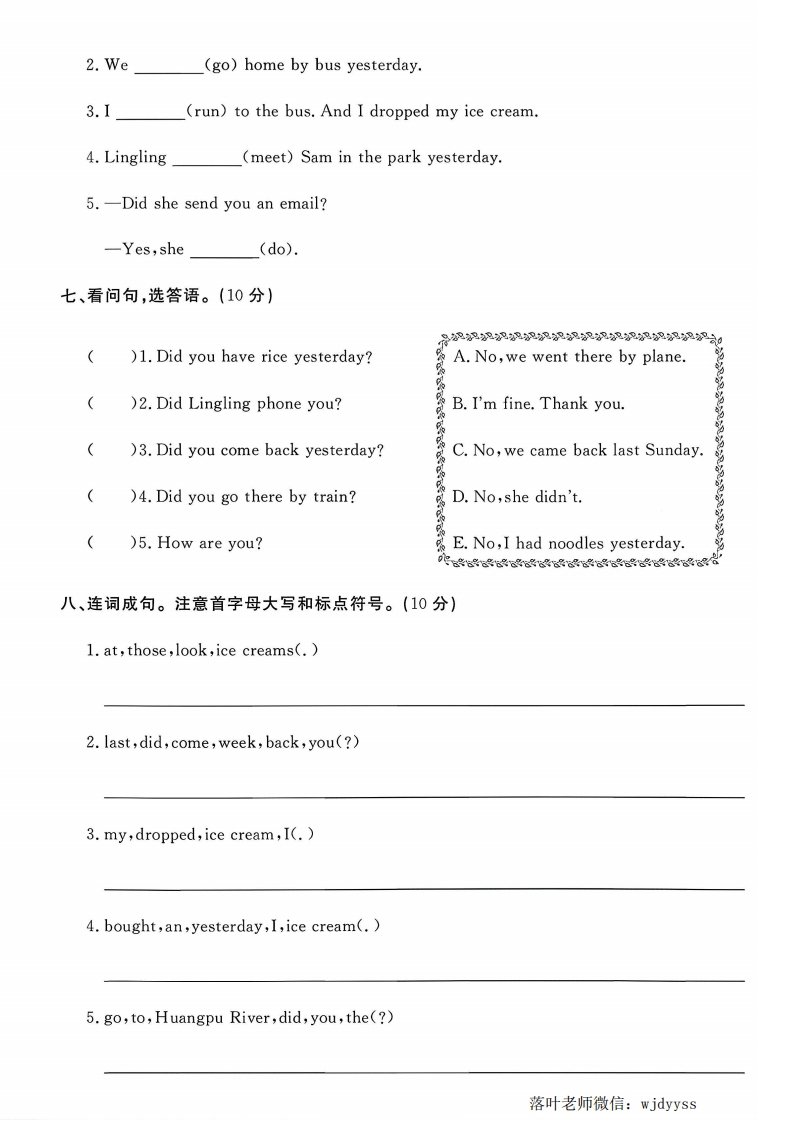 2. We ________(go) home by bus yesterday.

3. I ________(run) to the bus. And I dropped my ice cream.

4. Lingling ________(meet) Sam in the park yesterday.

5. —Did she send you an email?

—Yes, she ________(do).

七、看问句,选答语。(10 分)

(　　)1. Did you have rice yesterday?

(　　)2. Did Lingling phone you?

(　　)3. Did you come back yesterday?

(　　)4. Did you go there by train?

(　　)5. How are you?

A. No, we went there by plane.

B. I'm fine. Thank you.

C. No, we came back last Sunday.

D. No, she didn't.

E. No, I had noodles yesterday.

八、连词成句。注意首字母大写和标点符号。(10 分)

1. at, those, look, ice creams(.)

2. last, did, come, week, back, you(?)

3. my, dropped, ice cream, I(.)

4. bought, an, yesterday, I, ice cream(.)

5. go, to, Huangpu River, did, you, the(?)

落叶老师微信: wjdyyss